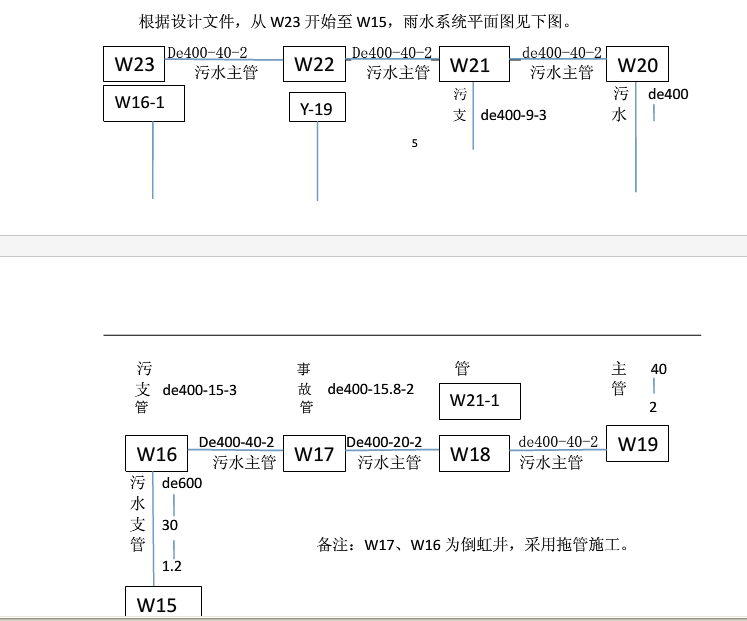 根据设计文件，从 W23 开始至 W15，雨水系统平面图见下图。

W23 De400-40-2 污水主管 W22 De400-40-2 污水主管 W21 de400-40-2 污水主管 W20

W16-1

Y-19

污支 de400-9-3

污水 de400

5

污支管 de400-15-3

事故管 de400-15.8-2

管

W21-1

主管 40 2

W16 De400-40-2 污水主管 W17 De400-20-2 污水主管 W18 de400-40-2 污水主管 W19

污水支管 de600 30 1.2

备注：W17、W16 为倒虹井，采用拖管施工。

W15